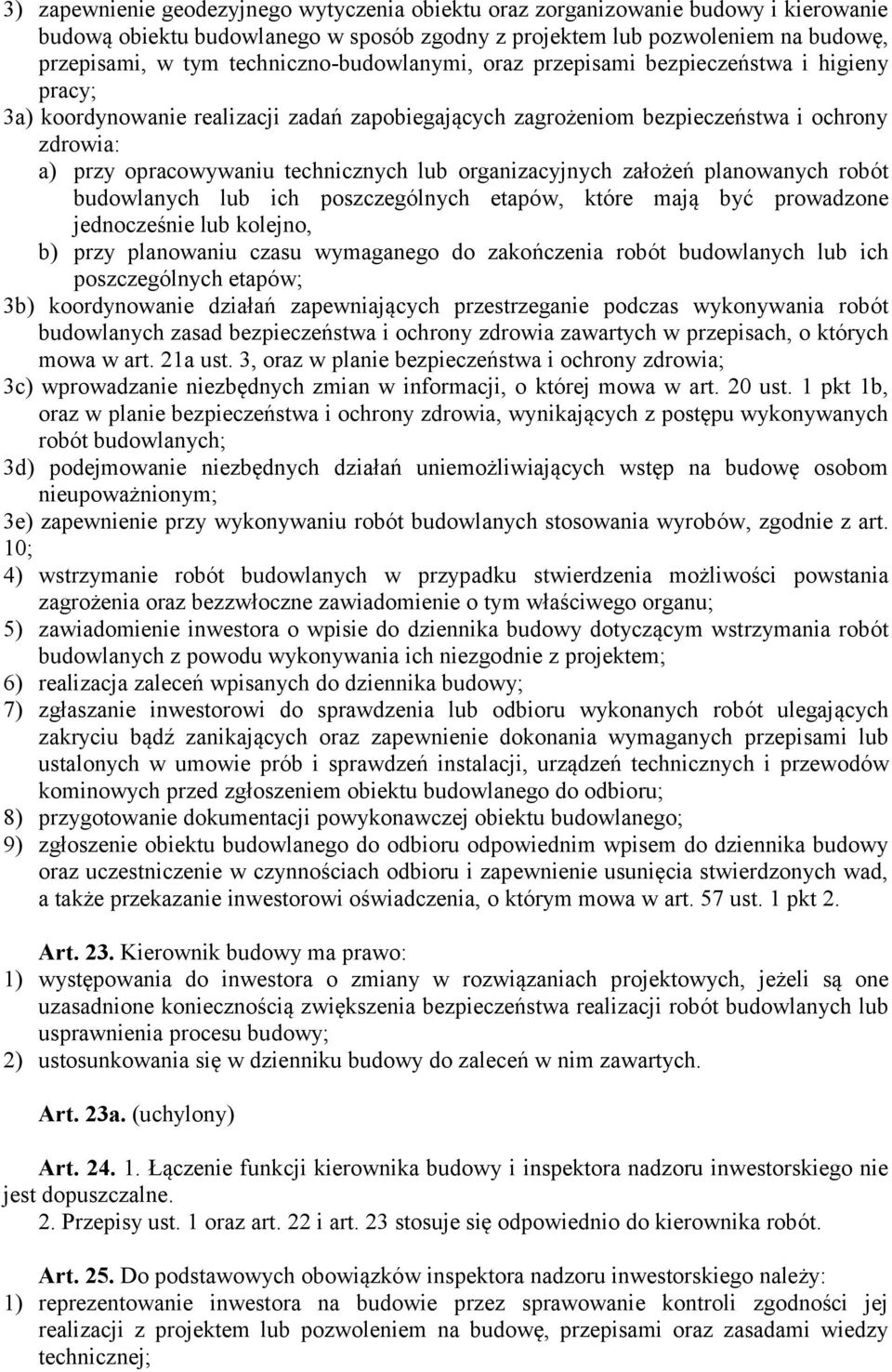 3) zapewnienie geodezyjnego wytyczenia obiektu oraz zorganizowanie budowy i kierowanie budową obiektu budowlanego w sposób zgodny z projektem lub pozwoleniem na budowę, przepisami, w tym techniczno-budowlanymi, oraz przepisami bezpieczeństwa i higieny pracy;
3a) koordynowanie realizacji zadań zapobiegających zagrożeniom bezpieczeństwa i ochrony zdrowia:
a) przy opracowywaniu technicznych lub organizacyjnych założeń planowanych robót budowlanych lub ich poszczególnych etapów, które mają być prowadzone jednocześnie lub kolejno,
b) przy planowaniu czasu wymaganego do zakończenia robót budowlanych lub ich poszczególnych etapów;
3b) koordynowanie działań zapewniających przestrzeganie podczas wykonywania robót budowlanych zasad bezpieczeństwa i ochrony zdrowia zawartych w przepisach, o których mowa w art. 21a ust. 3, oraz w planie bezpieczeństwa i ochrony zdrowia;
3c) wprowadzanie niezbędnych zmian w informacji, o której mowa w art. 20 ust. 1 pkt 1b, oraz w planie bezpieczeństwa i ochrony zdrowia, wynikających z postępu wykonywanych robót budowlanych;
3d) podejmowanie niezbędnych działań uniemożliwiających wstęp na budowę osobom nieupoważnionym;
3e) zapewnienie przy wykonywaniu robót budowlanych stosowania wyrobów, zgodnie z art. 10;
4) wstrzymanie robót budowlanych w przypadku stwierdzenia możliwości powstania zagrożenia oraz bezzwłoczne zawiadomienie o tym właściwego organu;
5) zawiadomienie inwestora o wpisie do dziennika budowy dotyczącym wstrzymania robót budowlanych z powodu wykonywania ich niezgodnie z projektem;
6) realizacja zaleceń wpisanych do dziennika budowy;
7) zgłaszanie inwestorowi do sprawdzenia lub odbioru wykonanych robót ulegających zakryciu bądź zanikających oraz zapewnienie dokonania wymaganych przepisami lub ustalonych w umowie prób i sprawdzeń instalacji, urządzeń technicznych i przewodów kominowych przed zgłoszeniem obiektu budowlanego do odbioru;
8) przygotowanie dokumentacji powykonawczej obiektu budowlanego;
9) zgłoszenie obiektu budowlanego do odbioru odpowiednim wpisem do dziennika budowy oraz uczestniczenie w czynnościach odbioru i zapewnienie usunięcia stwierdzonych wad, a także przekazanie inwestorowi oświadczenia, o którym mowa w art. 57 ust. 1 pkt 2.

Art. 23. Kierownik budowy ma prawo:
1) występowania do inwestora o zmiany w rozwiązaniach projektowych, jeżeli są one uzasadnione koniecznością zwiększenia bezpieczeństwa realizacji robót budowlanych lub usprawnienia procesu budowy;
2) ustosunkowania się w dzienniku budowy do zaleceń w nim zawartych.

Art. 23a. (uchylony)

Art. 24. 1. Łączenie funkcji kierownika budowy i inspektora nadzoru inwestorskiego nie jest dopuszczalne.
2. Przepisy ust. 1 oraz art. 22 i art. 23 stosuje się odpowiednio do kierownika robót.

Art. 25. Do podstawowych obowiązków inspektora nadzoru inwestorskiego należy:
1) reprezentowanie inwestora na budowie przez sprawowanie kontroli zgodności jej realizacji z projektem lub pozwoleniem na budowę, przepisami oraz zasadami wiedzy technicznej;